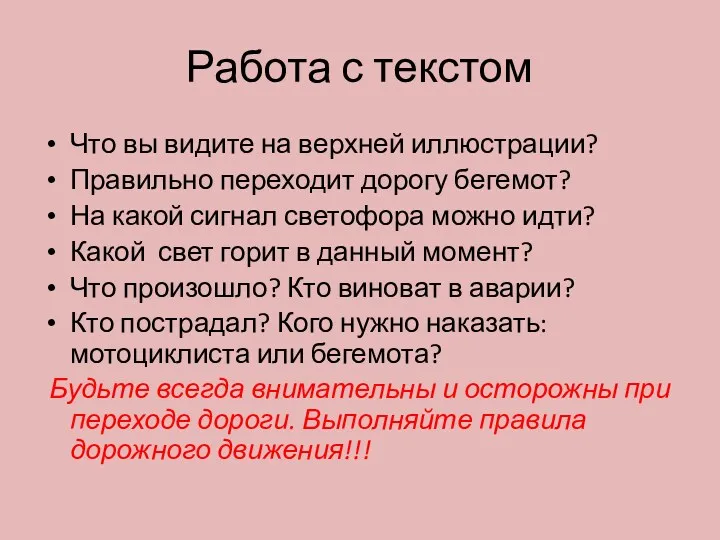 Работа с текстом

• Что вы видите на верхней иллюстрации?
• Правильно переходит дорогу бегемот?
• На какой сигнал светофора можно идти?
• Какой свет горит в данный момент?
• Что произошло? Кто виноват в аварии?
• Кто пострадал? Кого нужно наказать: мотоциклиста или бегемота?

Будьте всегда внимательны и осторожны при переходе дороги. Выполняйте правила дорожного движения!!!